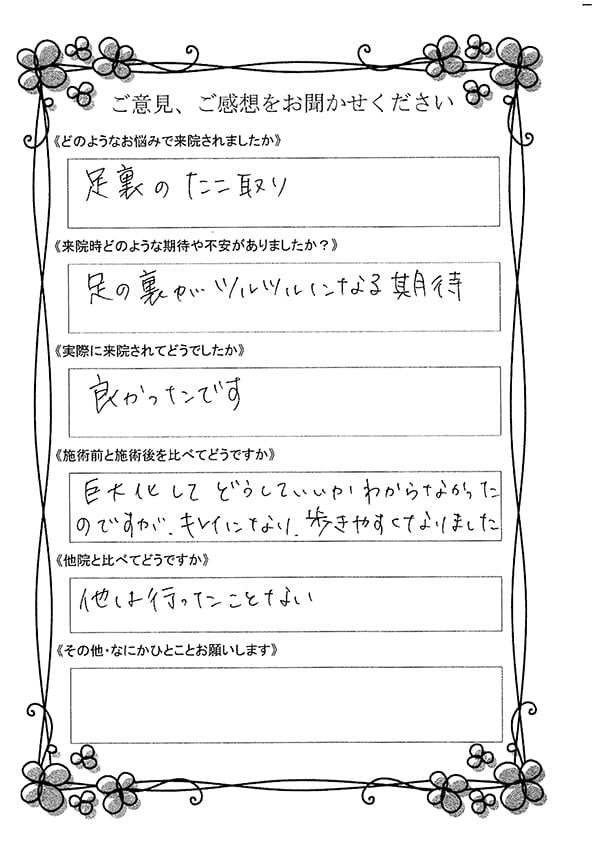 ご意見、ご感想をお聞かせください

《どのようなお悩みで来院されましたか》

足裏のたこ取り

《来院時どのような期待や不安がありましたか？》

足の裏がツルツルになる期待

《実際に来院されてどうでしたか》

良かったです

《施術前と施術後を比べてどうですか》

巨大化してどうしていいかわからなかったのですが、キレイになり、歩きやすくなりました

《他院と比べてどうですか》

他は行ったことない

《その他・なにかひとことお願いします》